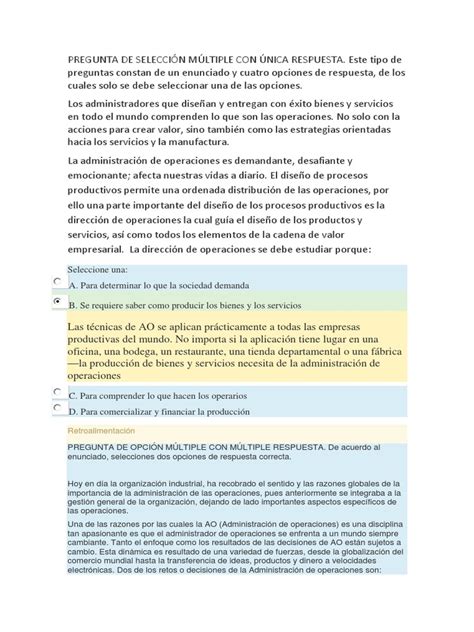 PREGUNTA DE SELECCIÓN MÚLTIPLE CON ÚNICA RESPUESTA. Este tipo de preguntas constan de un enunciado y cuatro opciones de respuesta, de los cuales solo se debe seleccionar una de las opciones.

Los administradores que diseñan y entregan con éxito bienes y servicios en todo el mundo comprenden lo que son las operaciones. No solo con la acciones para crear valor, sino también como las estrategias orientadas hacia los servicios y la manufactura.

La administración de operaciones es demandante, desafiante y emocionante; afecta nuestras vidas a diario. El diseño de procesos productivos permite una ordenada distribución de las operaciones, por ello una parte importante del diseño de los procesos productivos es la dirección de operaciones la cual guía el diseño de los productos y servicios, así como todos los elementos de la cadena de valor empresarial. La dirección de operaciones se debe estudiar porque:

Seleccione una:
A. Para determinar lo que la sociedad demanda
B. Se requiere saber como producir los bienes y los servicios

Las técnicas de AO se aplican prácticamente a todas las empresas productivas del mundo. No importa si la aplicación tiene lugar en una oficina, una bodega, un restaurante, una tienda departamental o una fábrica —la producción de bienes y servicios necesita de la administración de operaciones

C. Para comprender lo que hacen los operarios
D. Para comercializar y financiar la producción

Retroalimentación

PREGUNTA DE OPCIÓN MÚLTIPLE CON MÚLTIPLE RESPUESTA. De acuerdo al enunciado, selecciones dos opciones de respuesta correcta.

Hoy en día la organización industrial, ha recobrado el sentido y las razones globales de la importancia de la administración de las operaciones, pues anteriormente se integraba a la gestión general de la organización, dejando de lado importantes aspectos específicos de las operaciones.

Una de las razones por las cuales la AO (Administración de operaciones) es una disciplina tan apasionante es que el administrador de operaciones se enfrenta a un mundo siempre cambiante. Tanto el enfoque como los resultados de las decisiones de AO están sujetos a cambio. Esta dinámica es resultado de una variedad de fuerzas, desde la globalización del comercio mundial hasta la transferencia de ideas, productos y dinero a velocidades electrónicas. Dos de los retos o decisiones de la Administración de operaciones son: